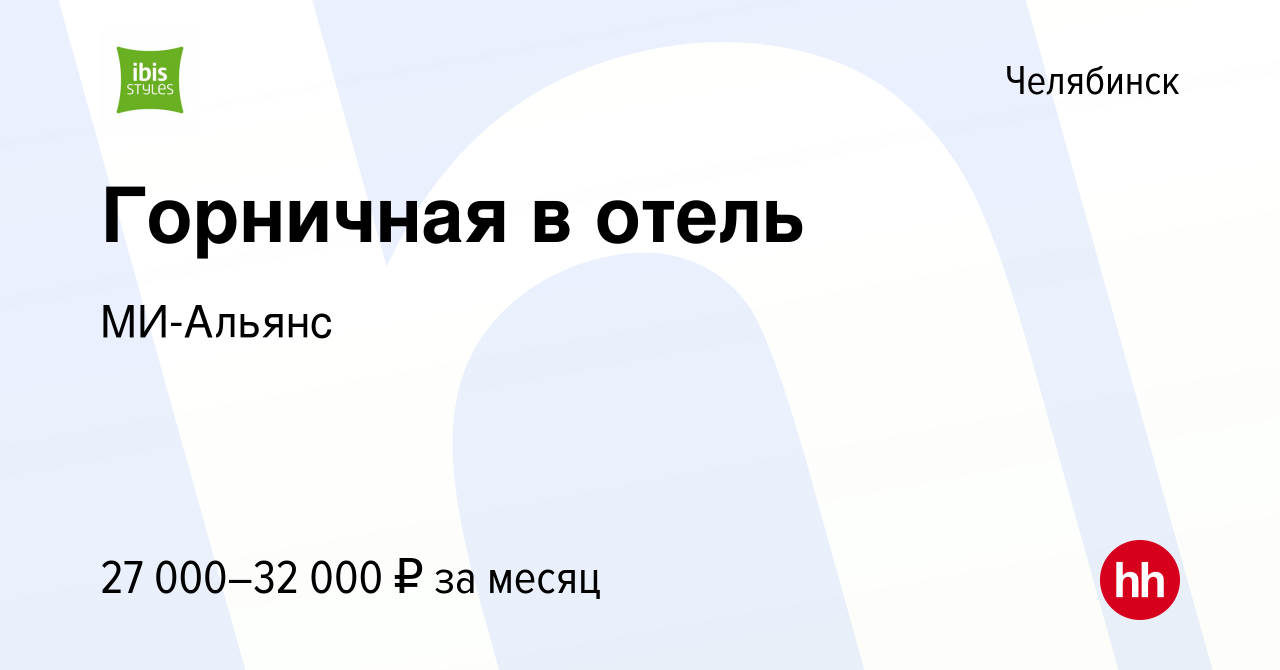 ibis STYLES

Челябинск

Горничная в отель

МИ-Альянс

27 000–32 000 ₽ за месяц

hh